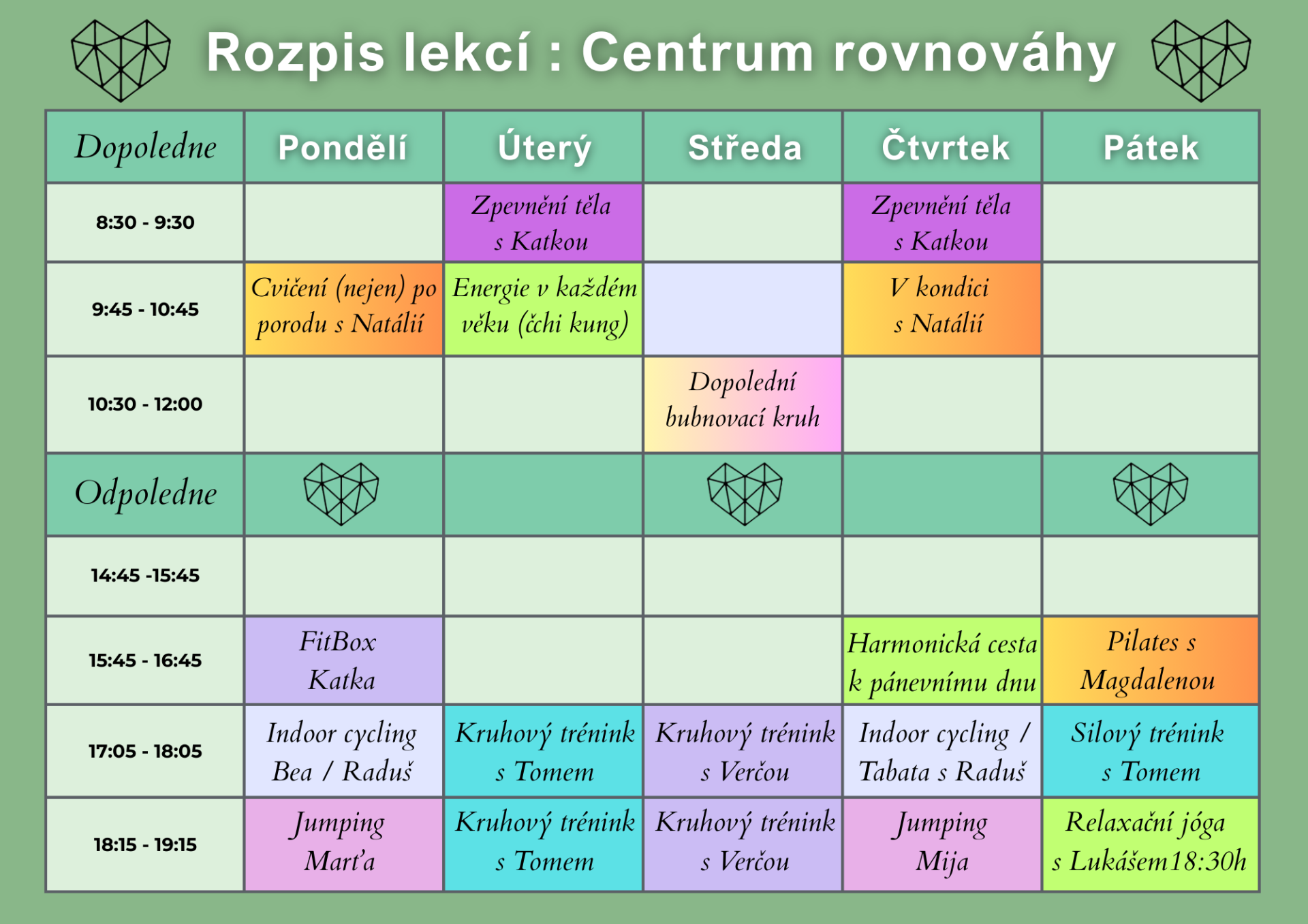 Rozpis lekcí : Centrum rovnováhy

| Dopoledne | Pondělí | Úterý | Středa | Čtvrtek | Pátek |
|---|---|---|---|---|---|
| 8:30 - 9:30 | | Zpevnění těla s Katkou | | Zpevnění těla s Katkou | |
| 9:45 - 10:45 | Cvičení (nejen) po porodu s Natálií | Energie v každém věku (čchi kung) | | V kondici s Natálií | |
| 10:30 - 12:00 | | | Dopolední bubnovací kruh | | |
| Odpoledne | | | | | |
| 14:45 -15:45 | | | | | |
| 15:45 - 16:45 | FitBox Katka | | | Harmonická cesta k pánevnímu dnu | Pilates s Magdalenou |
| 17:05 - 18:05 | Indoor cycling Bea / Raduš | Kruhový trénink s Tomem | Kruhový trénink s Verčou | Indoor cycling / Tabata s Raduš | Silový trénink s Tomem |
| 18:15 - 19:15 | Jumping Marťa | Kruhový trénink s Tomem | Kruhový trénink s Verčou | Jumping Mija | Relaxační jóga s Lukášem18:30h |